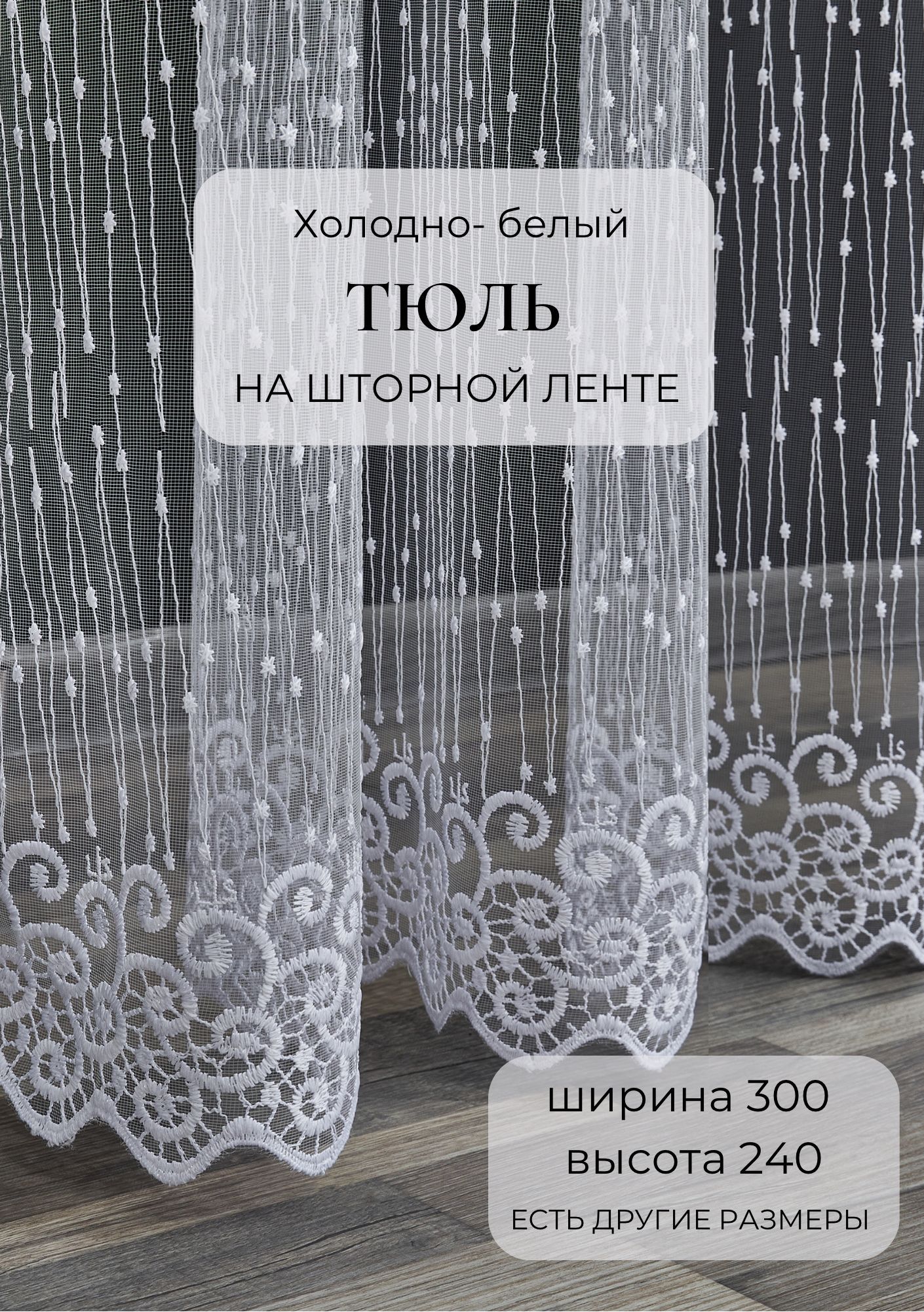 Холодно- белый
ТЮЛЬ
НА ШТОРНОЙ ЛЕНТЕ

ширина 300
высота 240
ЕСТЬ ДРУГИЕ РАЗМЕРЫ